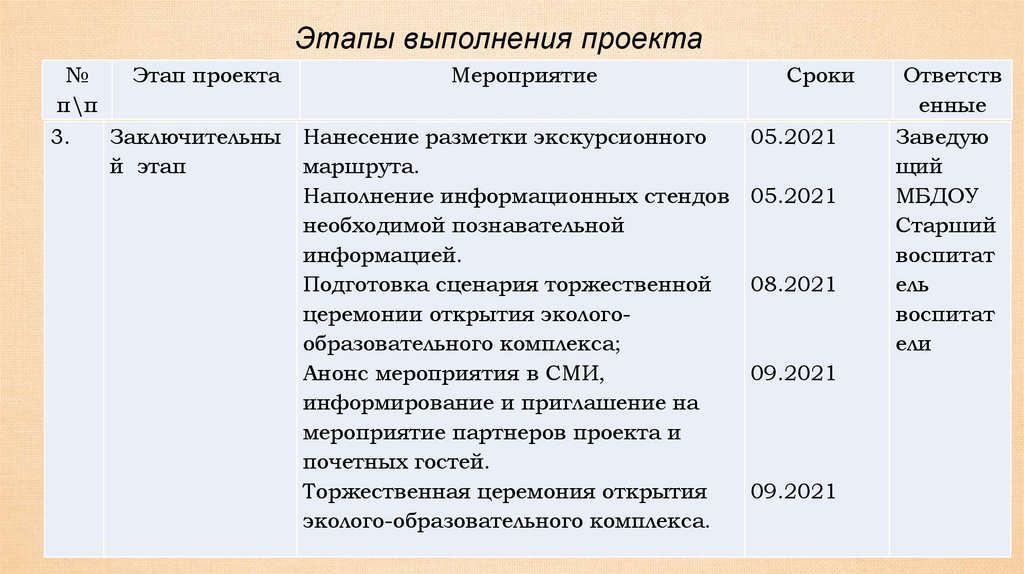 Этапы выполнения проекта

| № п\п | Этап проекта | Мероприятие | Сроки | Ответственные |
|---|---|---|---|---|
| 3. | Заключительный этап | Нанесение разметки экскурсионного маршрута. Наполнение информационных стендов необходимой познавательной информацией. Подготовка сценария торжественной церемонии открытия эколого-образовательного комплекса; Анонс мероприятия в СМИ, информирование и приглашение на мероприятие партнеров проекта и почетных гостей. Торжественная церемония открытия эколого-образовательного комплекса. | 05.2021 05.2021 08.2021 09.2021 09.2021 | Заведующий МБДОУ Старший воспитатель воспитатели |